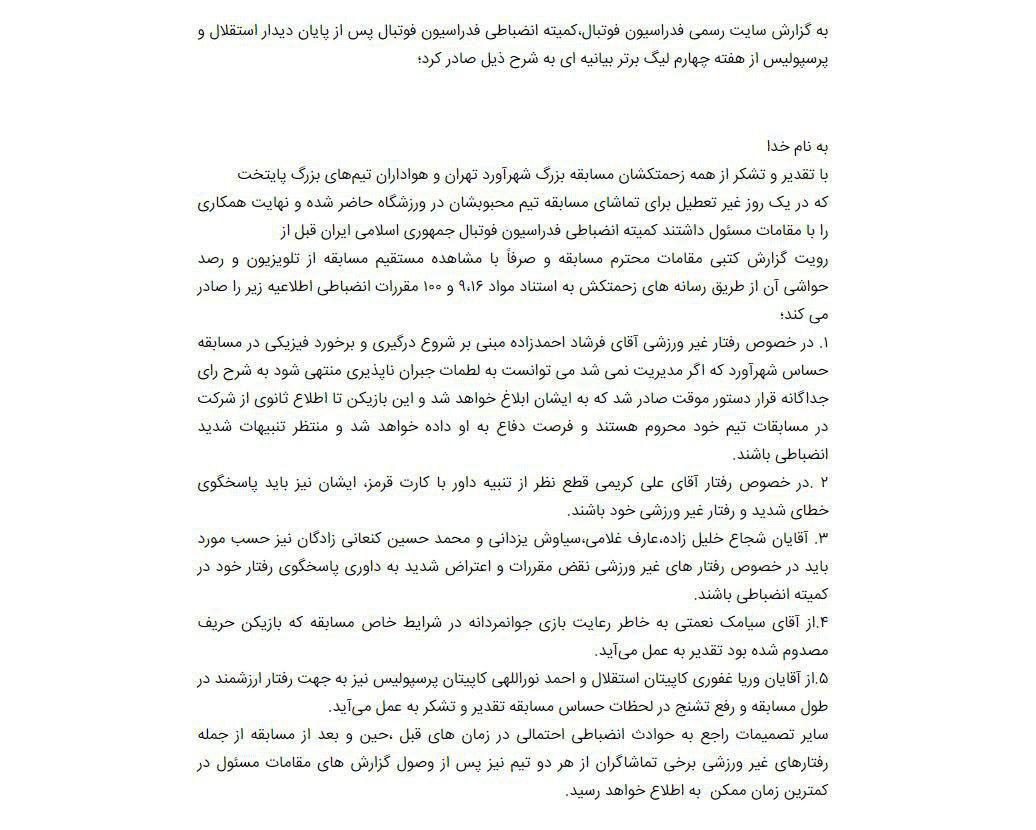 به گزارش سایت رسمی فدراسیون فوتبال،کمیته انضباطی فدراسیون فوتبال پس از پایان دیدار استقلال و پرسپولیس از هفته چهارم لیگ برتر بیانیه ای به شرح ذیل صادر کرد؛

به نام خدا
با تقدیر و تشکر از همه زحمتکشان مسابقه بزرگ شهرآورد تهران و هواداران تیم‌های بزرگ پایتخت که در یک روز غیر تعطیل برای تماشای مسابقه تیم محبوبشان در ورزشگاه حاضر شده و نهایت همکاری را با مقامات مسئول داشتند کمیته انضباطی فدراسیون فوتبال جمهوری اسلامی ایران قبل از رویت گزارش کتبی مقامات محترم مسابقه و صرفاً با مشاهده مستقیم مسابقه از تلویزیون و رصد حواشی آن از طریق رسانه های زحمتکش به استناد مواد ۹،۱۶ و ۱۰۰ مقررات انضباطی اطلاعیه زیر را صادر می کند؛
۱. در خصوص رفتار غیر ورزشی آقای فرشاد احمدزاده مبنی بر شروع درگیری و برخورد فیزیکی در مسابقه حساس شهرآورد که اگر مدیریت نمی شد می توانست به لطمات جبران ناپذیری منتهی شود به شرح رای جداگانه قرار دستور موقت صادر شد که به ایشان ابلاغ خواهد شد و این بازیکن تا اطلاع ثانوی از شرکت در مسابقات تیم خود محروم هستند و فرصت دفاع به او داده خواهد شد و منتظر تنبیهات شدید انضباطی باشند.
۲ .در خصوص رفتار آقای علی کریمی قطع نظر از تنبیه داور با کارت قرمز، ایشان نیز باید پاسخگوی خطای شدید و رفتار غیر ورزشی خود باشند.
۳. آقایان شجاع خلیل زاده،عارف غلامی،سیاوش یزدانی و محمد حسین کنعانی زادگان نیز حسب مورد باید در خصوص رفتار های غیر ورزشی نقض مقررات و اعتراض شدید به داوری پاسخگوی رفتار خود در کمیته انضباطی باشند.
۴.از آقای سیامک نعمتی به خاطر رعایت بازی جوانمردانه در شرایط خاص مسابقه که بازیکن حریف مصدوم شده بود تقدیر به عمل می‌آید.
۵.از آقایان وریا غفوری کاپیتان استقلال و احمد نوراللهی کاپیتان پرسپولیس نیز به جهت رفتار ارزشمند در طول مسابقه و رفع تشنج در لحظات حساس مسابقه تقدیر و تشکر به عمل می‌آید.
سایر تصمیمات راجع به حوادث انضباطی احتمالی در زمان های قبل ،حین و بعد از مسابقه از جمله رفتارهای غیر ورزشی برخی تماشاگران از هر دو تیم نیز پس از وصول گزارش های مقامات مسئول در کمترین زمان ممکن به اطلاع خواهد رسید.